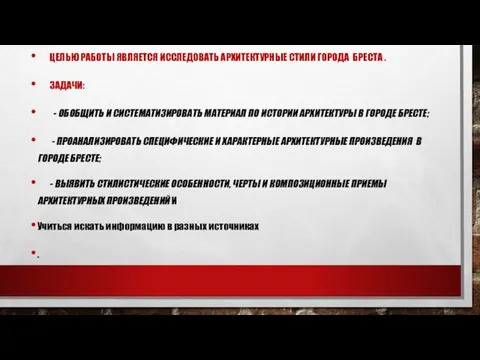 • ЦЕЛЬЮ РАБОТЫ ЯВЛЯЕТСЯ ИССЛЕДОВАТЬ АРХИТЕКТУРНЫЕ СТИЛИ ГОРОДА БРЕСТА .

• ЗАДАЧИ:

• - ОБОБЩИТЬ И СИСТЕМАТИЗИРОВАТЬ МАТЕРИАЛ ПО ИСТОРИИ АРХИТЕКТУРЫ В ГОРОДЕ БРЕСТЕ;

• - ПРОАНАЛИЗИРОВАТЬ СПЕЦИФИЧЕСКИЕ И ХАРАКТЕРНЫЕ АРХИТЕКТУРНЫЕ ПРОИЗВЕДЕНИЯ В ГОРОДЕ БРЕСТЕ;

• - ВЫЯВИТЬ СТИЛИСТИЧЕСКИЕ ОСОБЕННОСТИ, ЧЕРТЫ И КОМПОЗИЦИОННЫЕ ПРИЕМЫ АРХИТЕКТУРНЫХ ПРОИЗВЕДЕНИЙ И

• Учиться искать информацию в разных источниках

• .